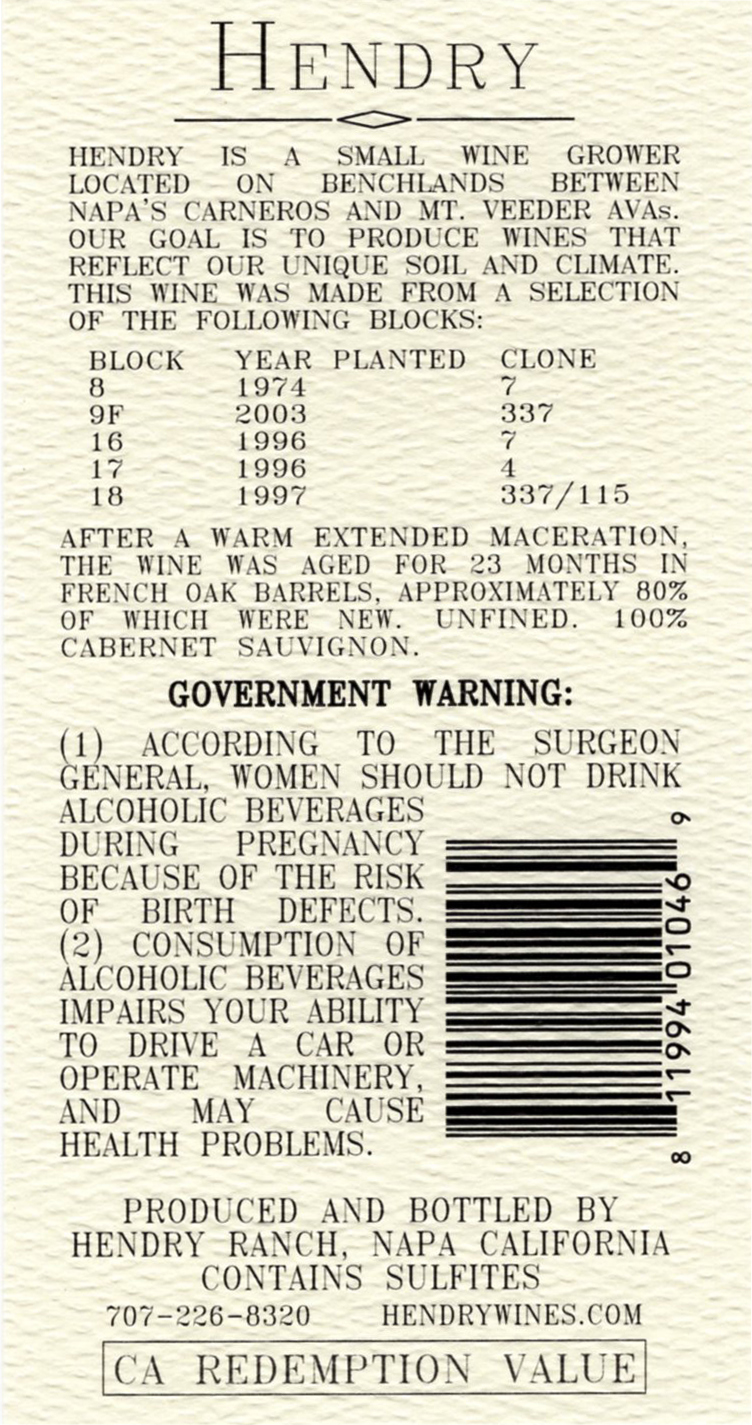 HENDRY

HENDRY IS A SMALL WINE GROWER LOCATED ON BENCHLANDS BETWEEN NAPA'S CARNEROS AND MT. VEEDER AVAs. OUR GOAL IS TO PRODUCE WINES THAT REFLECT OUR UNIQUE SOIL AND CLIMATE. THIS WINE WAS MADE FROM A SELECTION OF THE FOLLOWING BLOCKS:

| BLOCK | YEAR PLANTED | CLONE |
|---|---|---|
| 8 | 1974 | 7 |
| 9F | 2003 | 337 |
| 16 | 1996 | 7 |
| 17 | 1996 | 4 |
| 18 | 1997 | 337/115 |

AFTER A WARM EXTENDED MACERATION, THE WINE WAS AGED FOR 23 MONTHS IN FRENCH OAK BARRELS, APPROXIMATELY 80% OF WHICH WERE NEW. UNFINED. 100% CABERNET SAUVIGNON.

GOVERNMENT WARNING:

(1) ACCORDING TO THE SURGEON GENERAL, WOMEN SHOULD NOT DRINK ALCOHOLIC BEVERAGES DURING PREGNANCY BECAUSE OF THE RISK OF BIRTH DEFECTS. (2) CONSUMPTION OF ALCOHOLIC BEVERAGES IMPAIRS YOUR ABILITY TO DRIVE A CAR OR OPERATE MACHINERY, AND MAY CAUSE HEALTH PROBLEMS.

8 11994 01046 9

PRODUCED AND BOTTLED BY
HENDRY RANCH, NAPA CALIFORNIA
CONTAINS SULFITES

707-226-8320 HENDRYWINES.COM

CA REDEMPTION VALUE